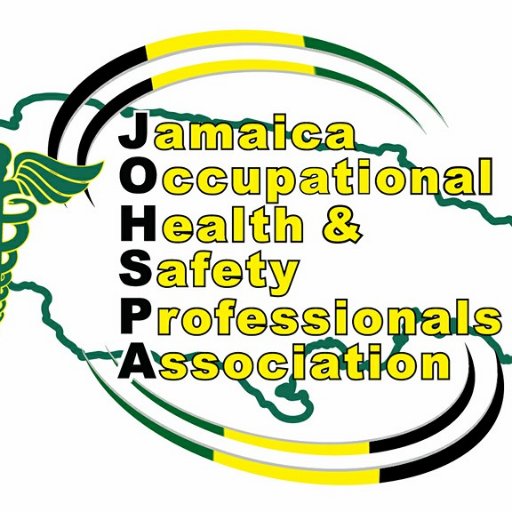 Jamaica
Occupational
Health &
Safety
Professionals
Association